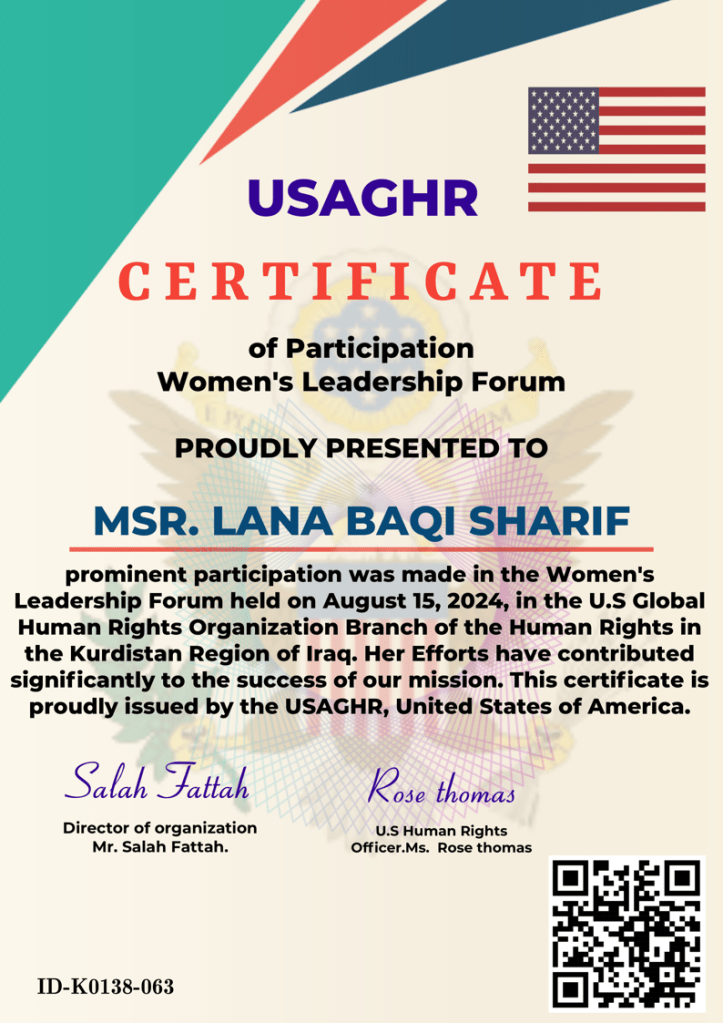 USAGHR

CERTIFICATE

of Participation
Women's Leadership Forum

PROUDLY PRESENTED TO

MSR. LANA BAQI SHARIF

prominent participation was made in the Women's Leadership Forum held on August 15, 2024, in the U.S Global Human Rights Organization Branch of the Human Rights in the Kurdistan Region of Iraq. Her Efforts have contributed significantly to the success of our mission. This certificate is proudly issued by the USAGHR, United States of America.

Salah Fattah
Director of organization
Mr. Salah Fattah.

Rose thomas
U.S Human Rights
Officer.Ms. Rose thomas

ID-K0138-063